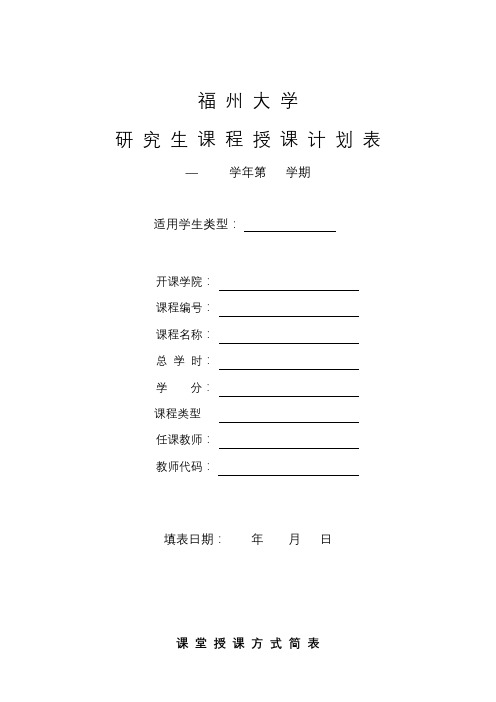 福州大学

研究生课程授课计划表

— 学年第 学期

适用学生类型：

开课学院：

课程编号：

课程名称：

总 学 时：

学 分：

课程类型

任课教师：

教师代码：

填表日期： 年 月 日

课堂授课方式简表